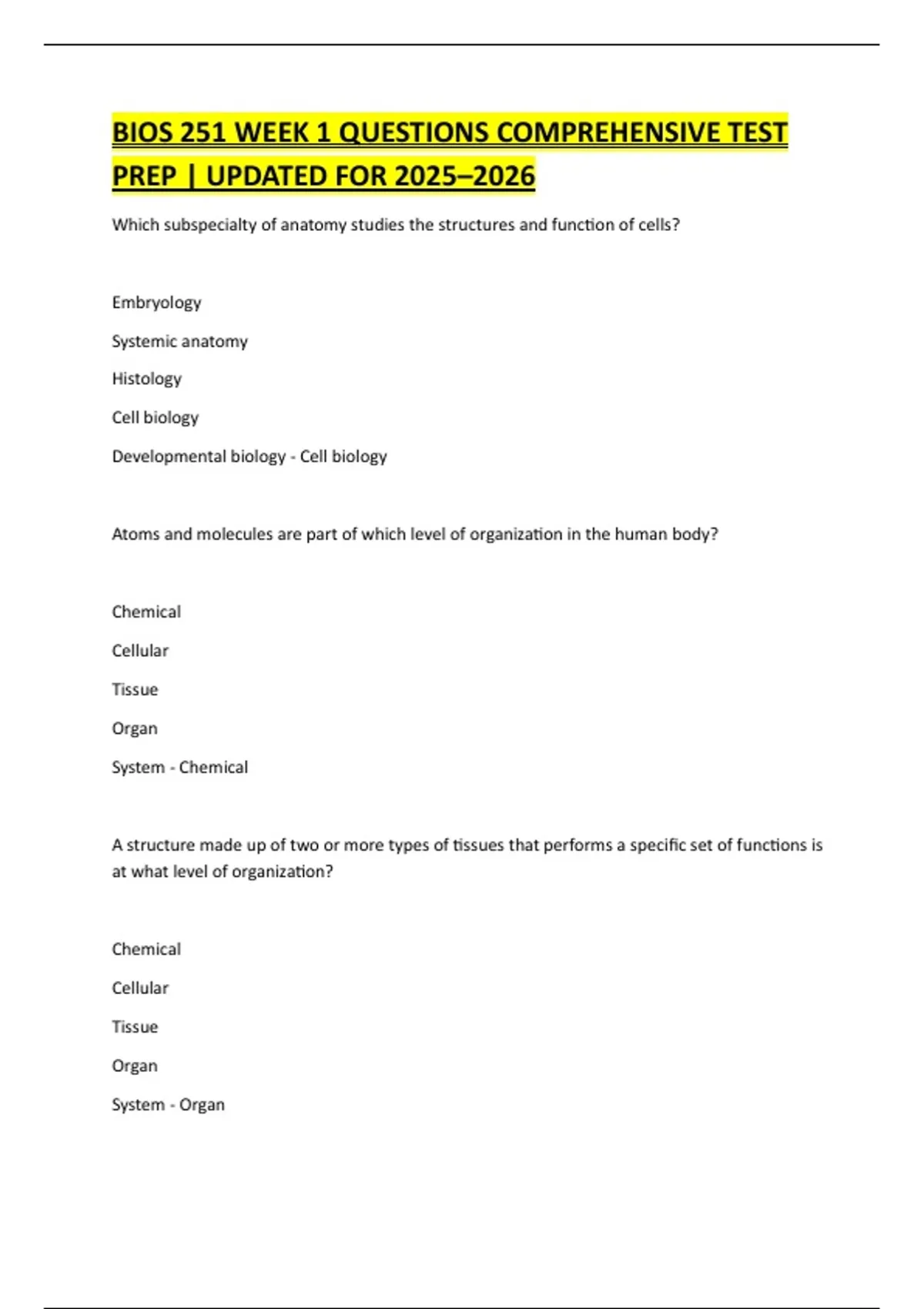 BIOS 251 WEEK 1 QUESTIONS COMPREHENSIVE TEST PREP | UPDATED FOR 2025–2026

Which subspecialty of anatomy studies the structures and function of cells?

Embryology

Systemic anatomy

Histology

Cell biology

Developmental biology - Cell biology

Atoms and molecules are part of which level of organization in the human body?

Chemical

Cellular

Tissue

Organ

System - Chemical

A structure made up of two or more types of tissues that performs a specific set of functions is at what level of organization?

Chemical

Cellular

Tissue

Organ

System - Organ